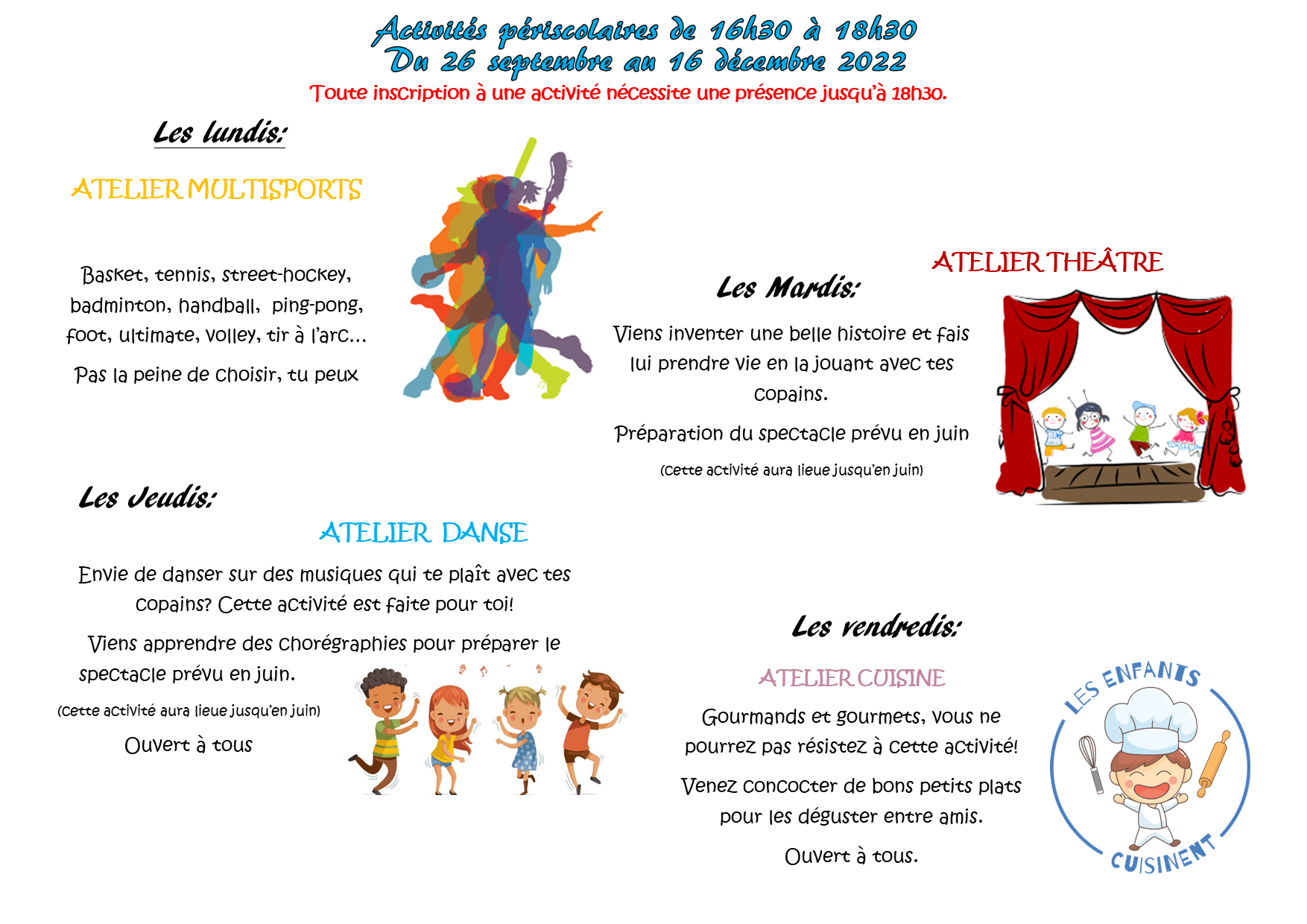 Activités périscolaires de 16h30 à 18h30
Du 26 septembre au 16 décembre 2022
Toute inscription à une activité nécessite une présence jusqu'à 18h30.

Les lundis:

ATELIER MULTISPORTS

Basket, tennis, street-hockey, badminton, handball, ping-pong, foot, ultimate, volley, tir à l'arc…

Pas la peine de choisir, tu peux

Les Mardis:

ATELIER THEÂTRE

Viens inventer une belle histoire et fais lui prendre vie en la jouant avec tes copains.

Préparation du spectacle prévu en juin

(Cette activité aura lieue jusqu'en juin)

Les Jeudis:

ATELIER DANSE

Envie de danser sur des musiques qui te plaît avec tes copains? Cette activité est faite pour toi!

Viens apprendre des chorégraphies pour préparer le spectacle prévu en juin.

(Cette activité aura lieue jusqu'en juin)

Ouvert à tous

Les vendredis:

ATELIER CUISINE

Gourmands et gourmets, vous ne pourrez pas résistez à cette activité!

Venez concocter de bons petits plats pour les déguster entre amis.

Ouvert à tous.

LES ENFANTS CUISINENT